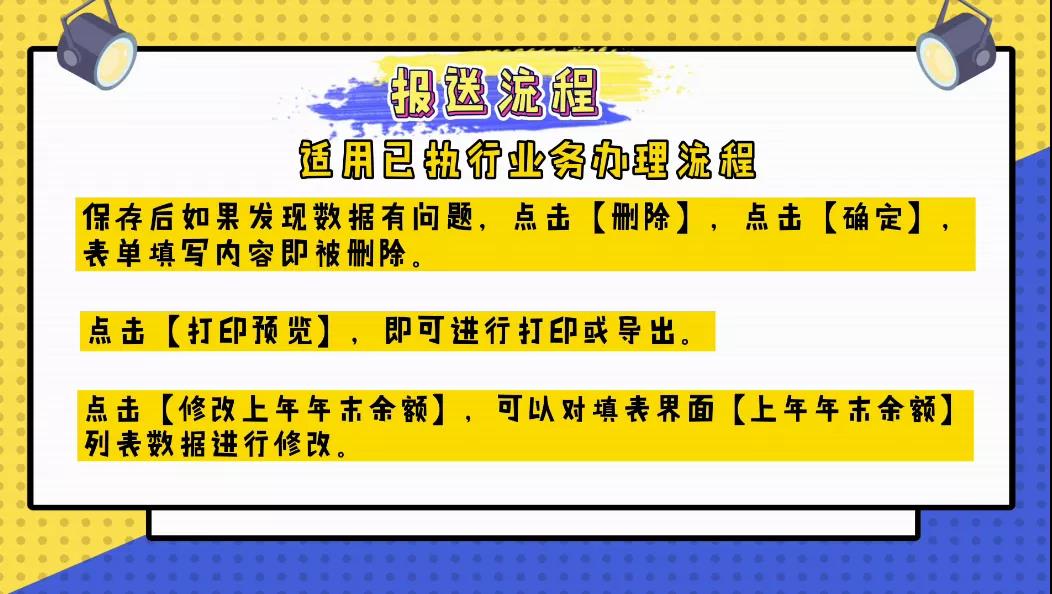 报送流程

适用已执行业务办理流程

保存后如果发现数据有问题，点击【删除】，点击【确定】，表单填写内容即被删除。

点击【打印预览】，即可进行打印或导出。

点击【修改上年年末余额】，可以对填表界面【上年年末余额】列表数据进行修改。